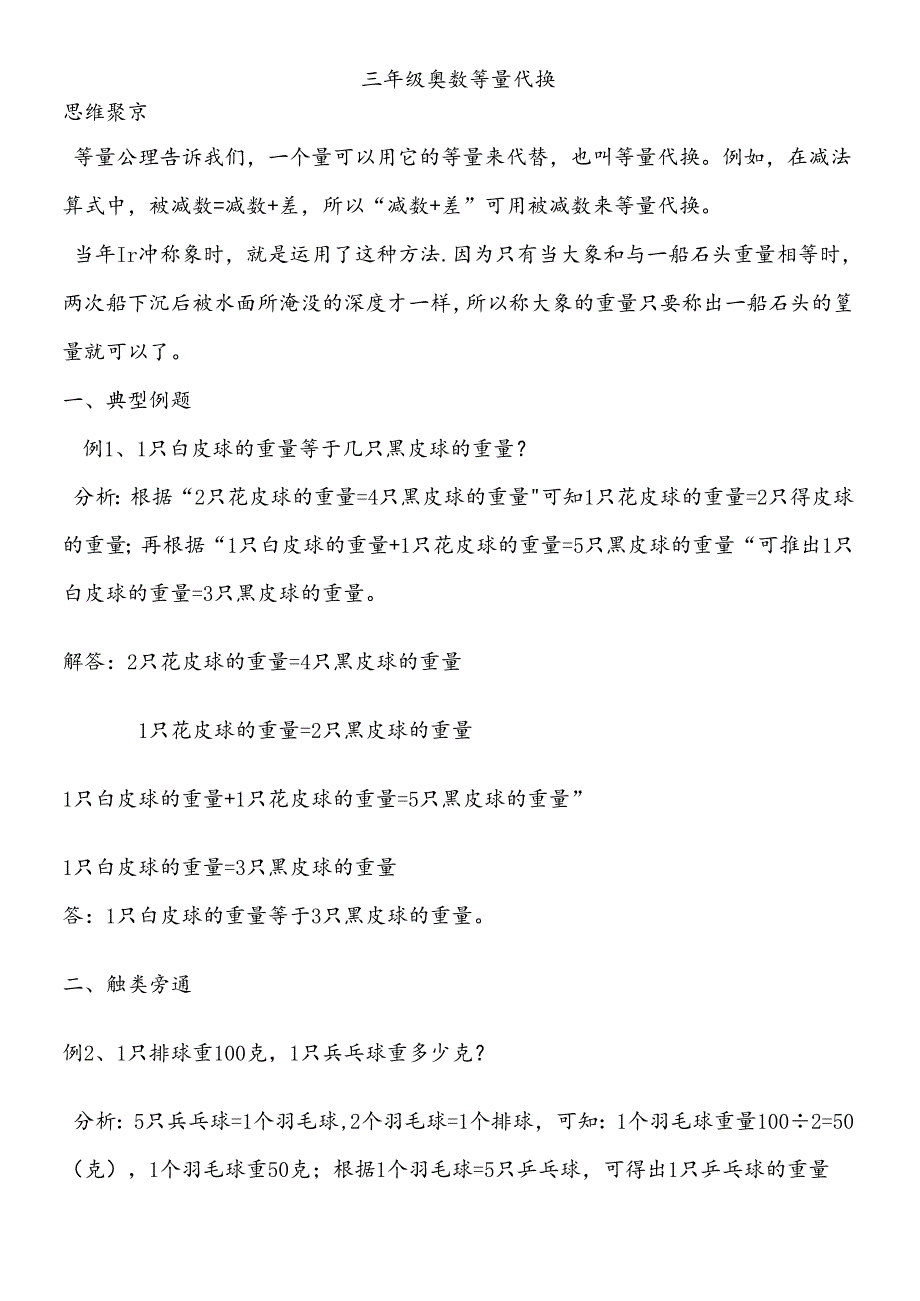 三年级奥数等量代换

思维聚京

等量公理告诉我们，一个量可以用它的等量来代替，也叫等量代换。例如，在减法算式中，被减数=减数+差，所以“减数+差”可用被减数来等量代换。

当年Ir冲称象时，就是运用了这种方法.因为只有当大象和与一船石头重量相等时，两次船下沉后被水面所淹没的深度才一样，所以称大象的重量只要称出一船石头的篁量就可以了。

一、典型例题

例1、1只白皮球的重量等于几只黑皮球的重量？

分析:根据“2只花皮球的重量=4只黑皮球的重量"可知1只花皮球的重量=2只得皮球的重量;再根据“1只白皮球的重量+1只花皮球的重量=5只黑皮球的重量“可推出1只白皮球的重量=3只黑皮球的重量。

解答：2只花皮球的重量=4只黑皮球的重量

1只花皮球的重量=2只黑皮球的重量

1只白皮球的重量+1只花皮球的重量=5只黑皮球的重量”

1只白皮球的重量=3只黑皮球的重量

答：1只白皮球的重量等于3只黑皮球的重量。

二、触类旁通

例2、1只排球重100克，1只兵乓球重多少克？

分析:5只兵乓球=1个羽毛球,2个羽毛球=1个排球，可知:1个羽毛球重量100÷2=50（克），1个羽毛球重50克；根据1个羽毛球=5只乒乓球，可得出1只乒乓球的重量